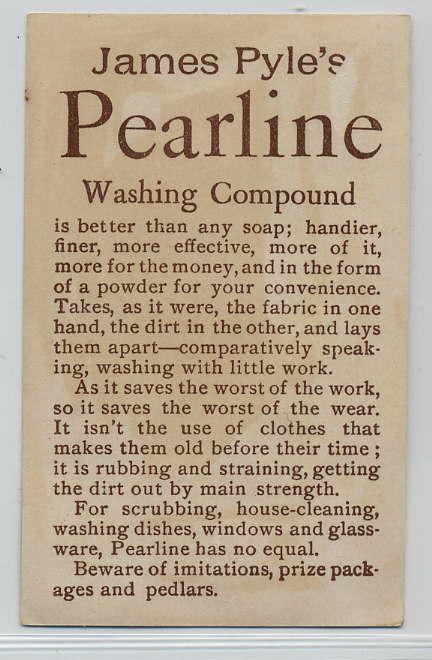 James Pyle's
Pearline
Washing Compound

is better than any soap; handier, finer, more effective, more of it, more for the money, and in the form of a powder for your convenience. Takes, as it were, the fabric in one hand, the dirt in the other, and lays them apart—comparatively speaking, washing with little work.

As it saves the worst of the work, so it saves the worst of the wear. It isn't the use of clothes that makes them old before their time; it is rubbing and straining, getting the dirt out by main strength.

For scrubbing, house-cleaning, washing dishes, windows and glassware, Pearline has no equal.

Beware of imitations, prize packages and pedlars.